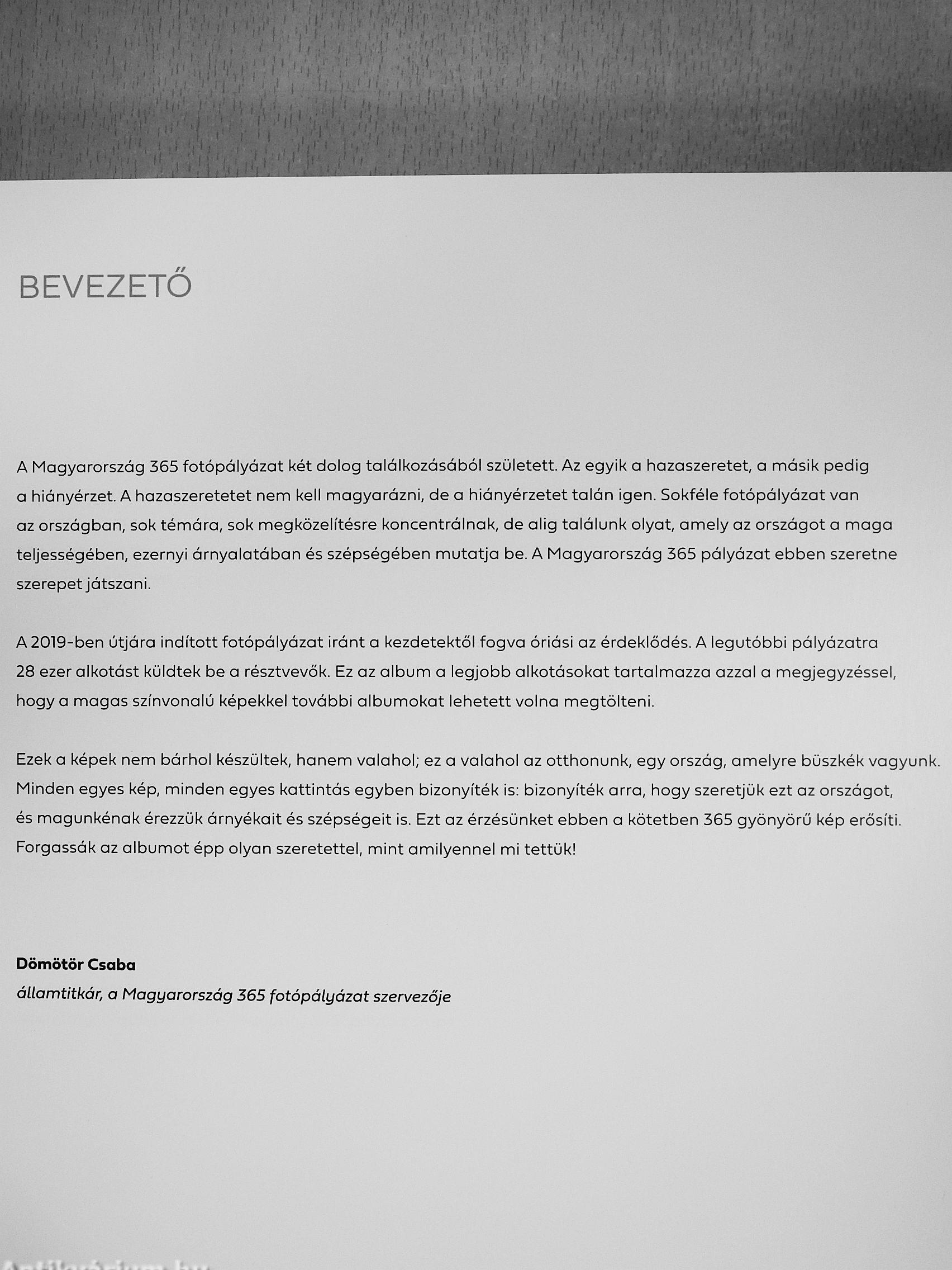 BEVEZETŐ

A Magyarország 365 fotópályázat két dolog találkozásából született. Az egyik a hazaszeretet, a másik pedig a hiányérzet. A hazaszeretetet nem kell magyarázni, de a hiányérzetet talán igen. Sokféle fotópályázat van az országban, sok témára, sok megközelítésre koncentrálnak, de alig találunk olyat, amely az országot a maga teljességében, ezernyi árnyalatában és szépségében mutatja be. A Magyarország 365 pályázat ebben szeretne szerepet játszani.

A 2019-ben útjára indított fotópályázat iránt a kezdetektől fogva óriási az érdeklődés. A legutóbbi pályázatra 28 ezer alkotást küldtek be a résztvevők. Ez az album a legjobb alkotásokat tartalmazza azzal a megjegyzéssel, hogy a magas színvonalú képekkel további albumokat lehetett volna megtölteni.

Ezek a képek nem bárhol készültek, hanem valahol; ez a valahol az otthonunk, egy ország, amelyre büszkék vagyunk. Minden egyes kép, minden egyes kattintás egyben bizonyíték is: bizonyíték arra, hogy szeretjük ezt az országot, és magunkénak érezzük árnyékait és szépségeit is. Ezt az érzésünket ebben a kötetben 365 gyönyörű kép erősíti. Forgassák az albumot épp olyan szeretettel, mint amilyennel mi tettük!

Dömötör Csaba
államtitkár, a Magyarország 365 fotópályázat szervezője

Antikvárium.hu